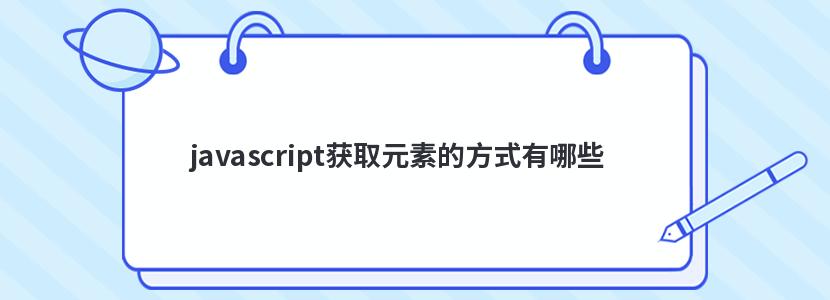 javascript获取元素的方式有哪些